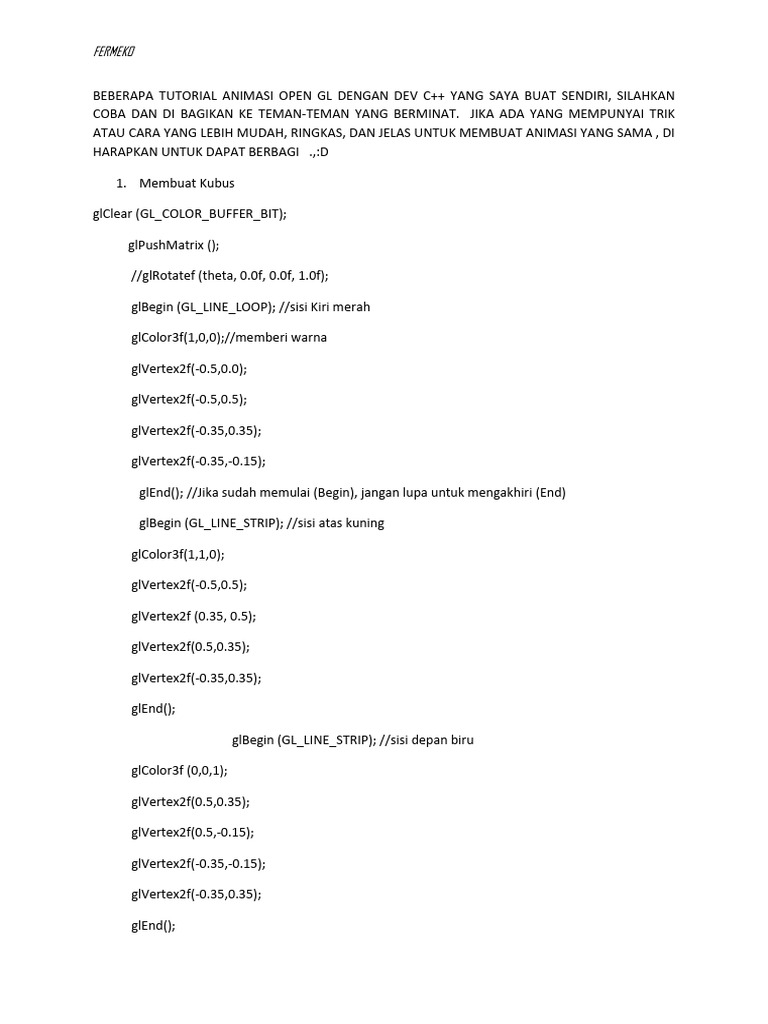 FERMEKO

BEBERAPA TUTORIAL ANIMASI OPEN GL DENGAN DEV C++ YANG SAYA BUAT SENDIRI, SILAHKAN COBA DAN DI BAGIKAN KE TEMAN-TEMAN YANG BERMINAT. JIKA ADA YANG MEMPUNYAI TRIK ATAU CARA YANG LEBIH MUDAH, RINGKAS, DAN JELAS UNTUK MEMBUAT ANIMASI YANG SAMA , DI HARAPKAN UNTUK DAPAT BERBAGI .,:D

1. Membuat Kubus

glClear (GL_COLOR_BUFFER_BIT);

glPushMatrix ();

//glRotatef (theta, 0.0f, 0.0f, 1.0f);

glBegin (GL_LINE_LOOP); //sisi Kiri merah

glColor3f(1,0,0);//memberi warna

glVertex2f(-0.5,0.0);

glVertex2f(-0.5,0.5);

glVertex2f(-0.35,0.35);

glVertex2f(-0.35,-0.15);

glEnd(); //Jika sudah memulai (Begin), jangan lupa untuk mengakhiri (End)

glBegin (GL_LINE_STRIP); //sisi atas kuning

glColor3f(1,1,0);

glVertex2f(-0.5,0.5);

glVertex2f (0.35, 0.5);

glVertex2f(0.5,0.35);

glVertex2f(-0.35,0.35);

glEnd();

glBegin (GL_LINE_STRIP); //sisi depan biru

glColor3f (0,0,1);

glVertex2f(0.5,0.35);

glVertex2f(0.5,-0.15);

glVertex2f(-0.35,-0.15);

glVertex2f(-0.35,0.35);

glEnd();